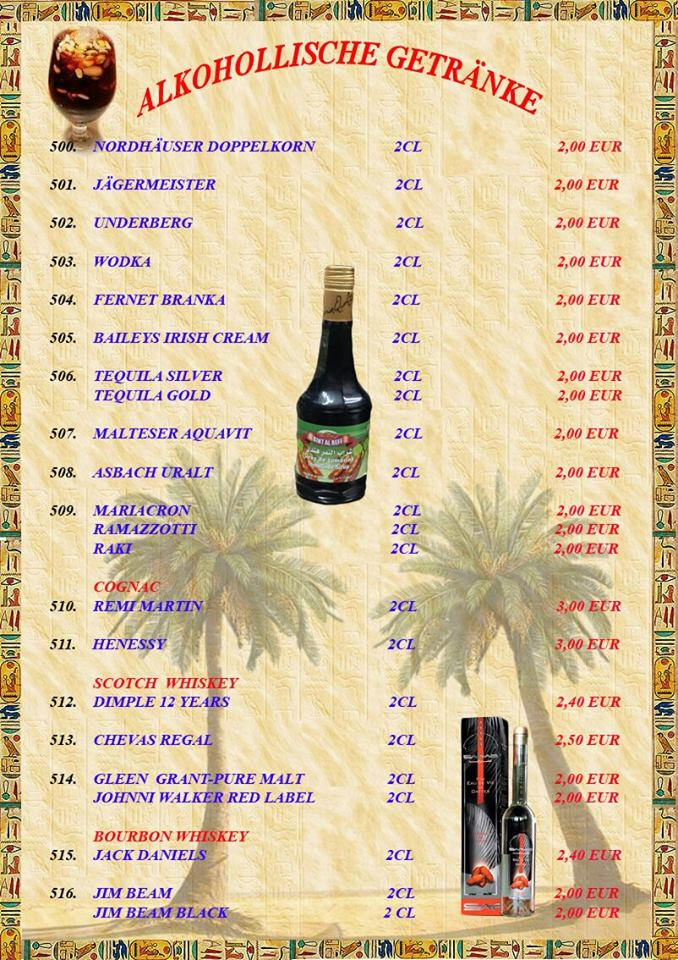 ALKOHOLLISCHE GETRÄNKE

500. NORDHÄUSER DOPPELKORN 2CL 2,00 EUR

501. JÄGERMEISTER 2CL 2,00 EUR

502. UNDERBERG 2CL 2,00 EUR

503. WODKA 2CL 2,00 EUR

504. FERNET BRANKA 2CL 2,00 EUR

505. BAILEYS IRISH CREAM 2CL 2,00 EUR

506. TEQUILA SILVER 2CL 2,00 EUR
TEQUILA GOLD 2CL 2,00 EUR

507. MALTESER AQUAVIT 2CL 2,00 EUR

508. ASBACH URALT 2CL 2,00 EUR

509. MARIACRON 2CL 2,00 EUR
RAMAZZOTTI 2CL 2,00 EUR
RAKI 2CL 2,00 EUR

COGNAC
510. REMI MARTIN 2CL 3,00 EUR

511. HENESSY 2CL 3,00 EUR

SCOTCH WHISKEY
512. DIMPLE 12 YEARS 2CL 2,40 EUR

513. CHEVAS REGAL 2CL 2,50 EUR

514. GLEEN GRANT-PURE MALT 2CL 2,00 EUR
JOHNNI WALKER RED LABEL 2CL 2,00 EUR

BOURBON WHISKEY
515. JACK DANIELS 2CL 2,40 EUR

516. JIM BEAM 2CL 2,00 EUR
JIM BEAM BLACK 2 CL 2,00 EUR